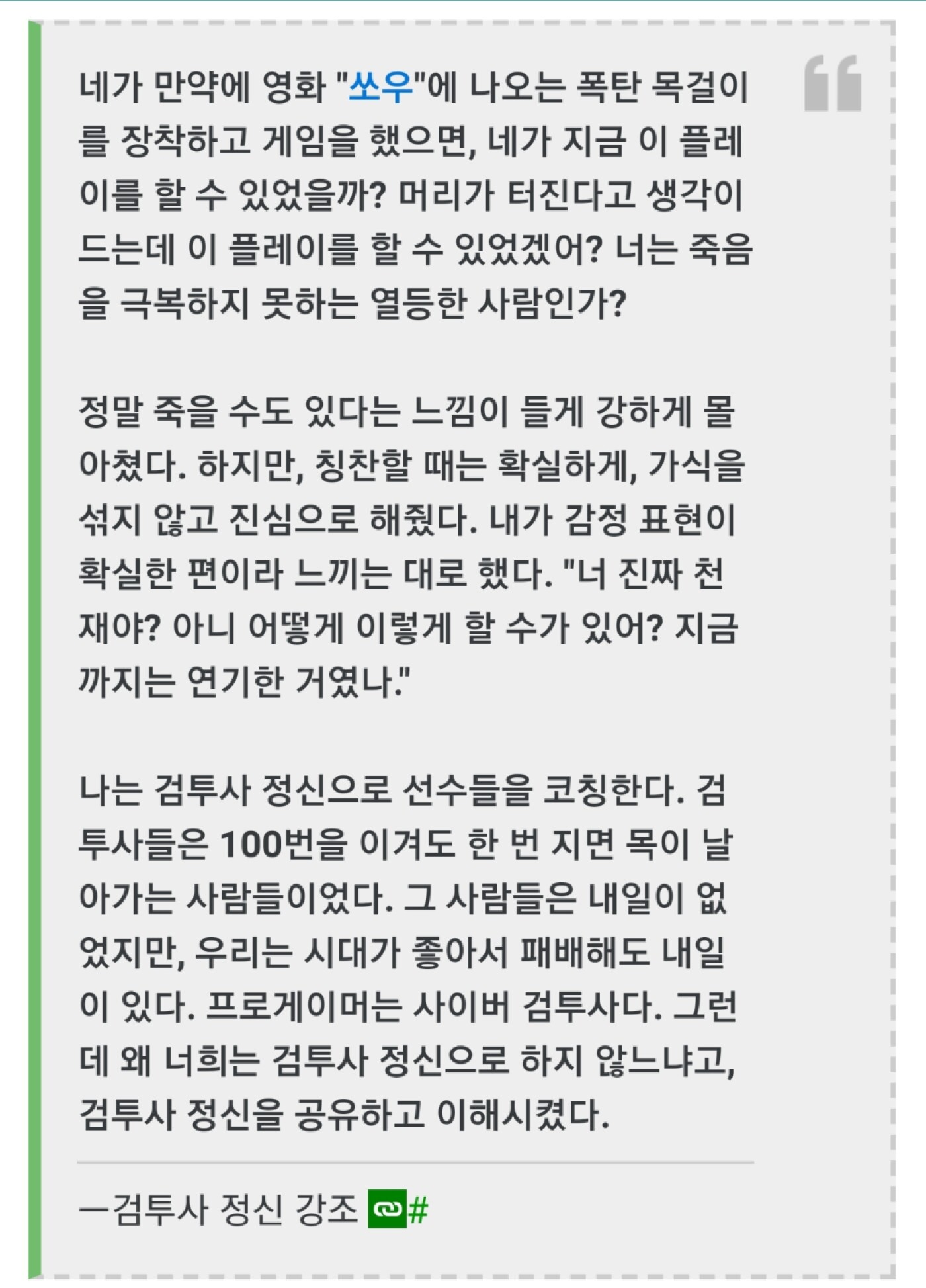 네가 만약에 영화 "쏘우"에 나오는 폭탄 목걸이를 장착하고 게임을 했으면, 네가 지금 이 플레이를 할 수 있었을까? 머리가 터진다고 생각이 드는데 이 플레이를 할 수 있었겠어? 너는 죽음을 극복하지 못하는 열등한 사람인가?

정말 죽을 수도 있다는 느낌이 들게 강하게 몰아쳤다. 하지만, 칭찬할 때는 확실하게, 가식을 섞지 않고 진심으로 해줬다. 내가 감정 표현이 확실한 편이라 느끼는 대로 했다. "너 진짜 천재야? 아니 어떻게 이렇게 할 수가 있어? 지금까지는 연기한 거였나."

나는 검투사 정신으로 선수들을 코칭한다. 검투사들은 100번을 이겨도 한 번 지면 목이 날아가는 사람들이었다. 그 사람들은 내일이 없었지만, 우리는 시대가 좋아서 패배해도 내일이 있다. 프로게이머는 사이버 검투사다. 그런데 왜 너희는 검투사 정신으로 하지 않느냐고, 검투사 정신을 공유하고 이해시켰다.

—검투사 정신 강조 #